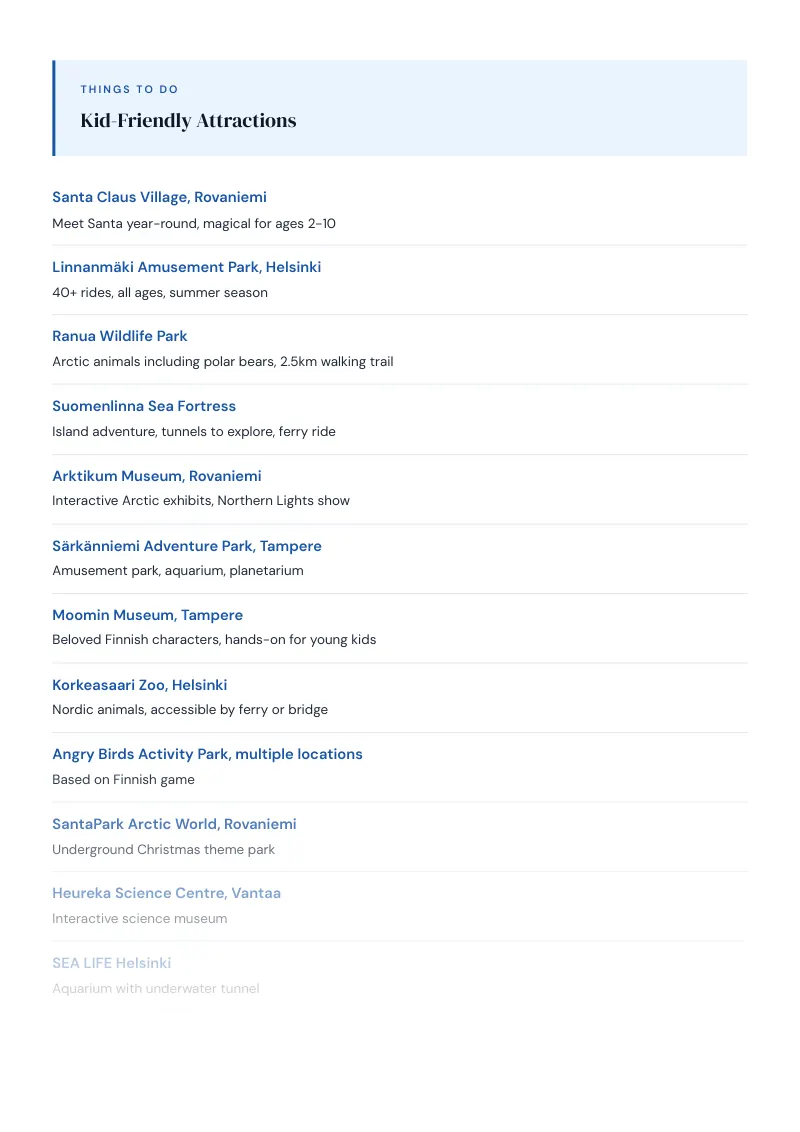 THINGS TO DO

Kid-Friendly Attractions

Santa Claus Village, Rovaniemi
Meet Santa year-round, magical for ages 2-10

Linnanmäki Amusement Park, Helsinki
40+ rides, all ages, summer season

Ranua Wildlife Park
Arctic animals including polar bears, 2.5km walking trail

Suomenlinna Sea Fortress
Island adventure, tunnels to explore, ferry ride

Arktikum Museum, Rovaniemi
Interactive Arctic exhibits, Northern Lights show

Särkänniemi Adventure Park, Tampere
Amusement park, aquarium, planetarium

Moomin Museum, Tampere
Beloved Finnish characters, hands-on for young kids

Korkeasaari Zoo, Helsinki
Nordic animals, accessible by ferry or bridge

Angry Birds Activity Park, multiple locations
Based on Finnish game

SantaPark Arctic World, Rovaniemi
Underground Christmas theme park

Heureka Science Centre, Vantaa
Interactive science museum

SEA LIFE Helsinki
Aquarium with underwater tunnel